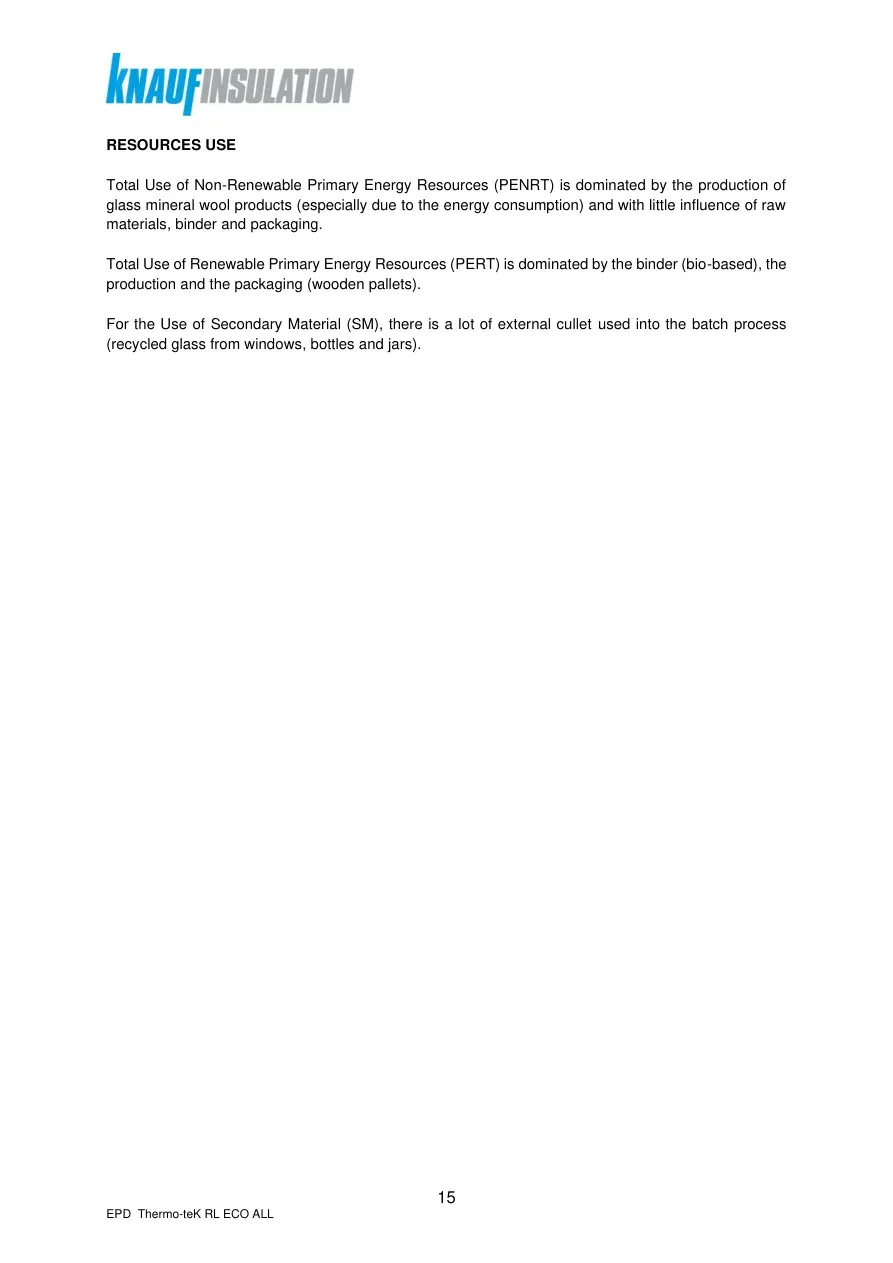 KNAUFINSULATION

RESOURCES USE

Total Use of Non-Renewable Primary Energy Resources (PENRT) is dominated by the production of glass mineral wool products (especially due to the energy consumption) and with little influence of raw materials, binder and packaging.

Total Use of Renewable Primary Energy Resources (PERT) is dominated by the binder (bio-based), the production and the packaging (wooden pallets).

For the Use of Secondary Material (SM), there is a lot of external cullet used into the batch process (recycled glass from windows, bottles and jars).

15

EPD Thermo-teK RL ECO ALL